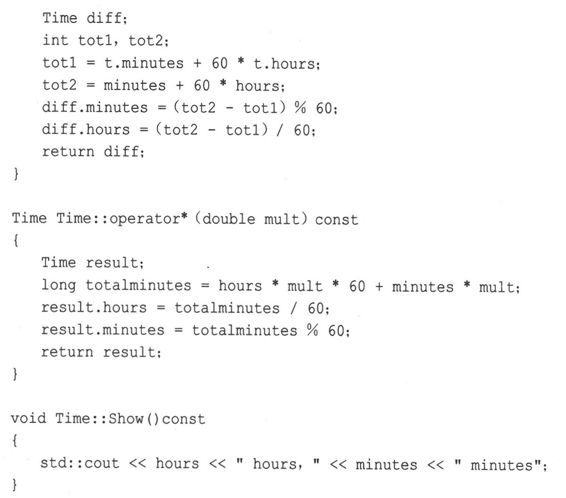 Time diff;
    int tot1, tot2;
    tot1 = t.minutes + 60 * t.hours;
    tot2 = minutes + 60 * hours;
    diff.minutes = (tot2 - tot1) % 60;
    diff.hours = (tot2 - tot1) / 60;
    return diff;
}

Time Time::operator* (double mult) const
{
    Time result;
    long totalminutes = hours * mult * 60 + minutes * mult;
    result.hours = totalminutes / 60;
    result.minutes = totalminutes % 60;
    return result;
}

void Time::Show()const
{
    std::cout << hours << " hours, " << minutes << " minutes";
}